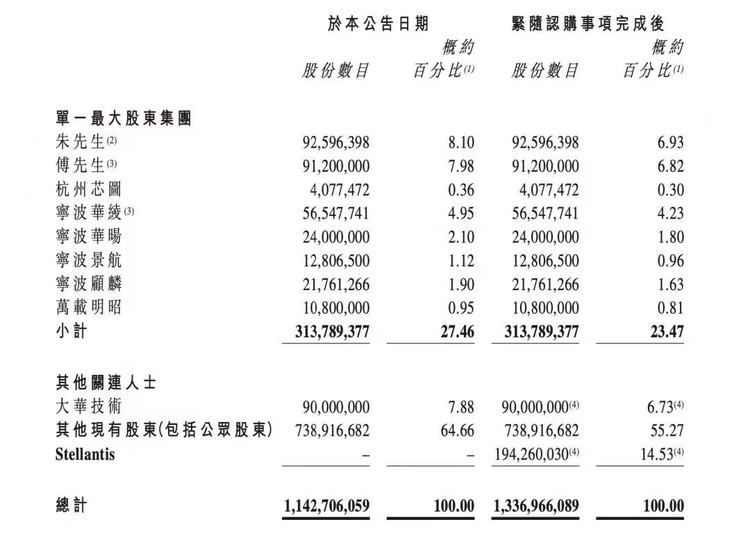 | | 於本公告日期 | | 緊隨認購事項完成後 | |
|---|---|---|---|---|
| | 股份數目 | 概約百分比$^{(1)}$ | 股份數目 | 概約百分比$^{(1)}$ |
| 單一最大股東集團 | | | | |
| 朱先生$^{(2)}$ | 92,596,398 | 8.10 | 92,596,398 | 6.93 |
| 傅先生$^{(3)}$ | 91,200,000 | 7.98 | 91,200,000 | 6.82 |
| 杭州芯圖 | 4,077,472 | 0.36 | 4,077,472 | 0.30 |
| 寧波華綾$^{(3)}$ | 56,547,741 | 4.95 | 56,547,741 | 4.23 |
| 寧波華暘 | 24,000,000 | 2.10 | 24,000,000 | 1.80 |
| 寧波景航 | 12,806,500 | 1.12 | 12,806,500 | 0.96 |
| 寧波顧麟 | 21,761,266 | 1.90 | 21,761,266 | 1.63 |
| 萬載明昭 | 10,800,000 | 0.95 | 10,800,000 | 0.81 |
| 小計 | 313,789,377 | 27.46 | 313,789,377 | 23.47 |
| 其他關連人士 | | | | |
| 大華技術 | 90,000,000 | 7.88 | 90,000,000$^{(4)}$ | 6.73$^{(4)}$ |
| 其他現有股東(包括公眾股東) | 738,916,682 | 64.66 | 738,916,682 | 55.27 |
| Stellantis | – | – | 194,260,030$^{(4)}$ | 14.53$^{(4)}$ |
| 總計 | 1,142,706,059 | 100.00 | 1,336,966,089 | 100.00 |